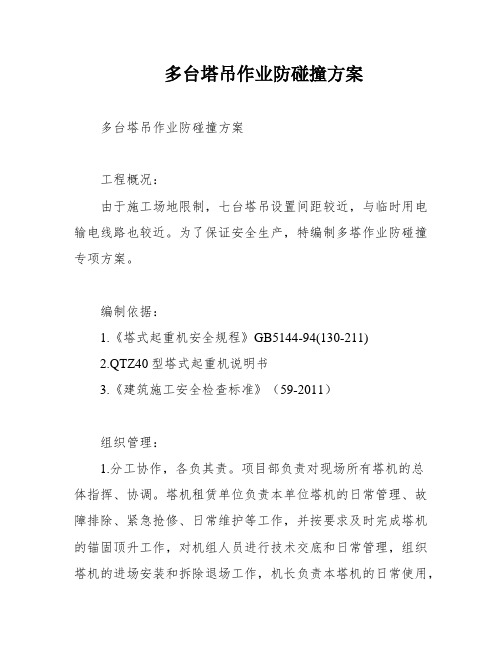 多台塔吊作业防碰撞方案

多台塔吊作业防碰撞方案

工程概况：

由于施工场地限制，七台塔吊设置间距较近，与临时用电输电线路也较近。为了保证安全生产，特编制多塔作业防碰撞专项方案。

编制依据：

1.《塔式起重机安全规程》GB5144-94(130-211)

2.QTZ40 型塔式起重机说明书

3.《建筑施工安全检查标准》（59-2011）

组织管理：

1.分工协作，各负其责。项目部负责对现场所有塔机的总体指挥、协调。塔机租赁单位负责本单位塔机的日常管理、故障排除、紧急抢修、日常维护等工作，并按要求及时完成塔机的锚固顶升工作，对机组人员进行技术交底和日常管理，组织塔机的进场安装和拆除退场工作，机长负责本塔机的日常使用，